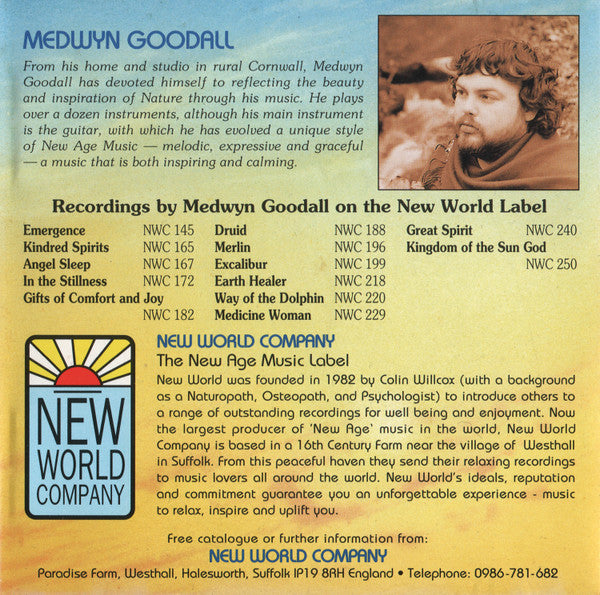 MEDWYN GOODALL

From his home and studio in rural Cornwall, Medwyn Goodall has devoted himself to reflecting the beauty and inspiration of Nature through his music. He plays over a dozen instruments, although his main instrument is the guitar, with which he has evolved a unique style of New Age Music — melodic, expressive and graceful — a music that is both inspiring and calming.

Recordings by Medwyn Goodall on the New World Label

Emergence NWC 145
Kindred Spirits NWC 165
Angel Sleep NWC 167
In the Stillness NWC 172
Gifts of Comfort and Joy NWC 182

Druid NWC 188
Merlin NWC 196
Excalibur NWC 199
Earth Healer NWC 218
Way of the Dolphin NWC 220
Medicine Woman NWC 229

Great Spirit NWC 240
Kingdom of the Sun God NWC 250

NEW WORLD COMPANY

NEW WORLD COMPANY
The New Age Music Label

New World was founded in 1982 by Colin Willcox (with a background as a Naturopath, Osteopath, and Psychologist) to introduce others to a range of outstanding recordings for well being and enjoyment. Now the largest producer of 'New Age' music in the world, New World Company is based in a 16th Century Farm near the village of Westhall in Suffolk. From this peaceful haven they send their relaxing recordings to music lovers all around the world. New World's ideals, reputation and commitment guarantee you an unforgettable experience - music to relax, inspire and uplift you.

Free catalogue or further information from:
NEW WORLD COMPANY
Paradise Farm, Westhall, Halesworth, Suffolk IP19 8RH England • Telephone: 0986-781-682